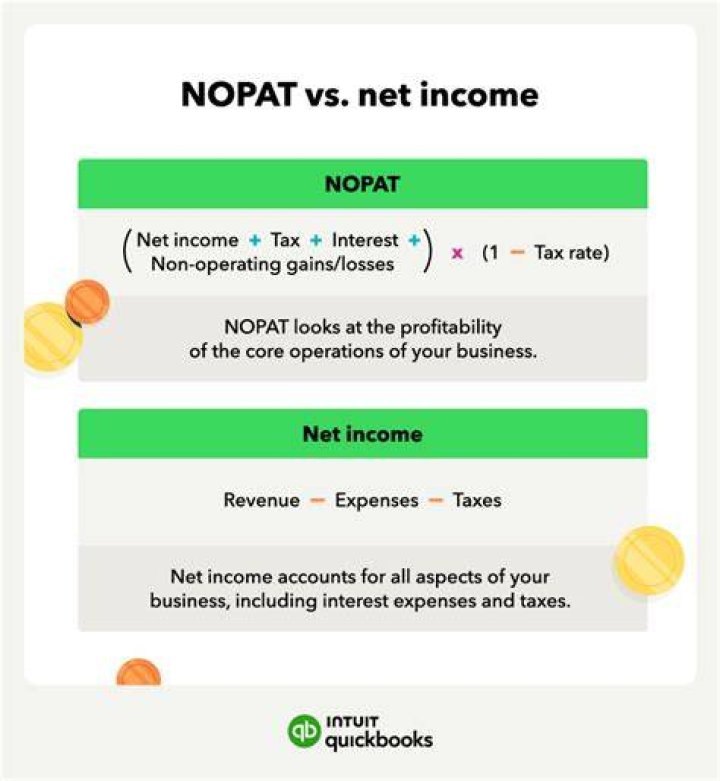 NOPAT vs. net income

NOPAT

(Net income + Tax + Interest + Non-operating gains/losses) × (1 − Tax rate)

NOPAT looks at the profitability of the core operations of your business.

Net income

Revenue − Expenses − Taxes

Net income accounts for all aspects of your business, including interest expenses and taxes.

INTUIT quickbooks